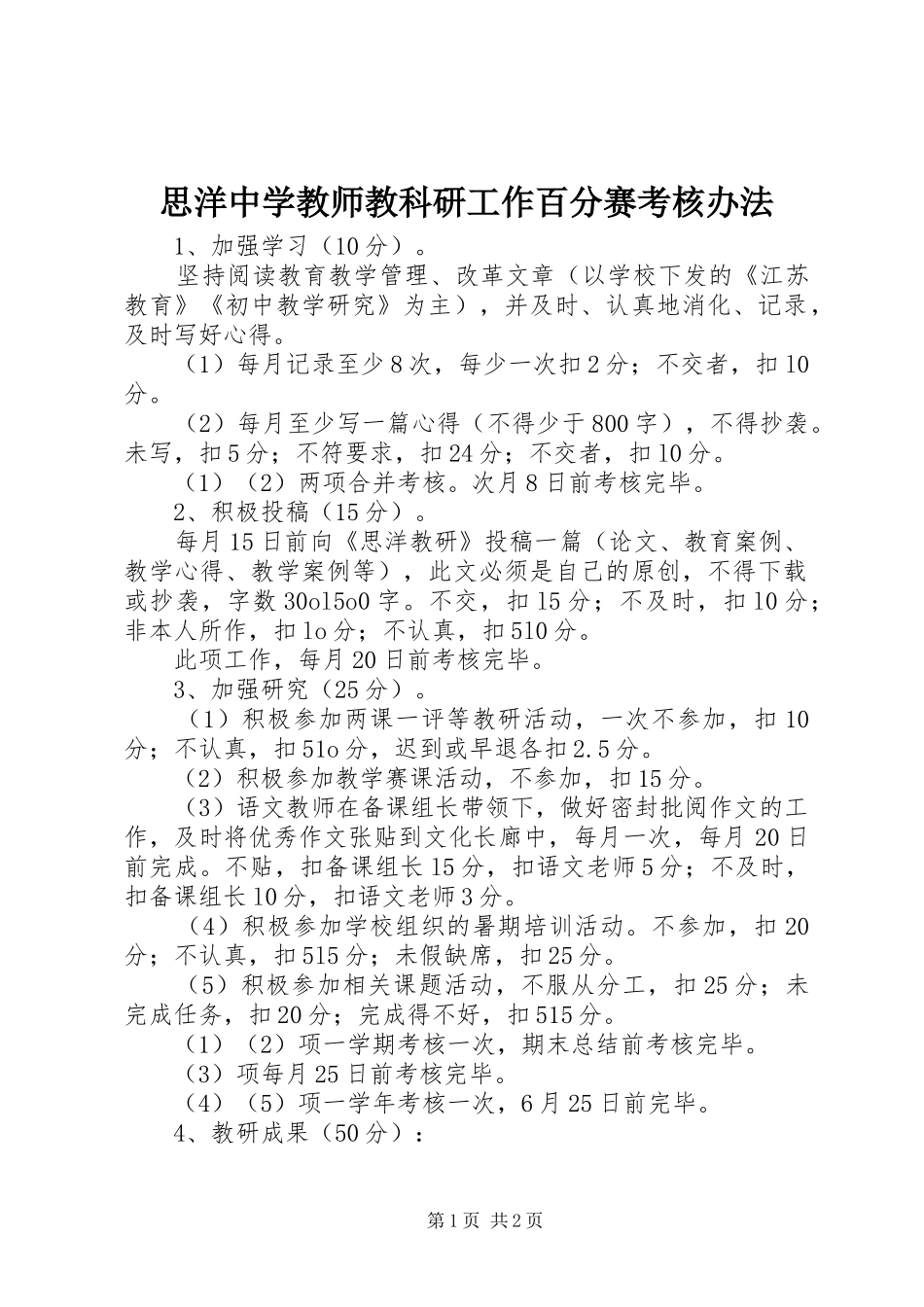 思洋中学教师教科研工作百分赛考核办法

1、加强学习（10分）。

坚持阅读教育教学管理、改革文章（以学校下发的《江苏教育》《初中教学研究》为主），并及时、认真地消化、记录，及时写好心得。

（1）每月记录至少8次，每少一次扣2分；不交者，扣10分。

（2）每月至少写一篇心得（不得少于800字），不得抄袭。未写，扣5分；不符要求，扣24分；不交者，扣10分。

（1）（2）两项合并考核。次月8日前考核完毕。

2、积极投稿（15分）。

每月15日前向《思洋教研》投稿一篇（论文、教育案例、教学心得、教学案例等），此文必须是自己的原创，不得下载或抄袭，字数30o15o0字。不交，扣15分；不及时，扣10分；非本人所作，扣1o分；不认真，扣510分。

此项工作，每月20日前考核完毕。

3、加强研究（25分）。

（1）积极参加两课一评等教研活动，一次不参加，扣10分；不认真，扣51o分，迟到或早退各扣2.5分。

（2）积极参加教学赛课活动，不参加，扣15分。

（3）语文教师在备课组长带领下，做好密封批阅作文的工作，及时将优秀作文张贴到文化长廊中，每月一次，每月20日前完成。不贴，扣备课组长15分，扣语文老师5分；不及时，扣备课组长10分，扣语文老师3分。

（4）积极参加学校组织的暑期培训活动。不参加，扣20分；不认真，扣515分；未假缺席，扣25分。

（5）积极参加相关课题活动，不服从分工，扣25分；未完成任务，扣20分；完成得不好，扣515分。

（1）（2）项一学期考核一次，期末总结前考核完毕。

（3）项每月25日前考核完毕。

（4）（5）项一学年考核一次，6月25日前完毕。

4、教研成果（50分）：

第1页 共2页